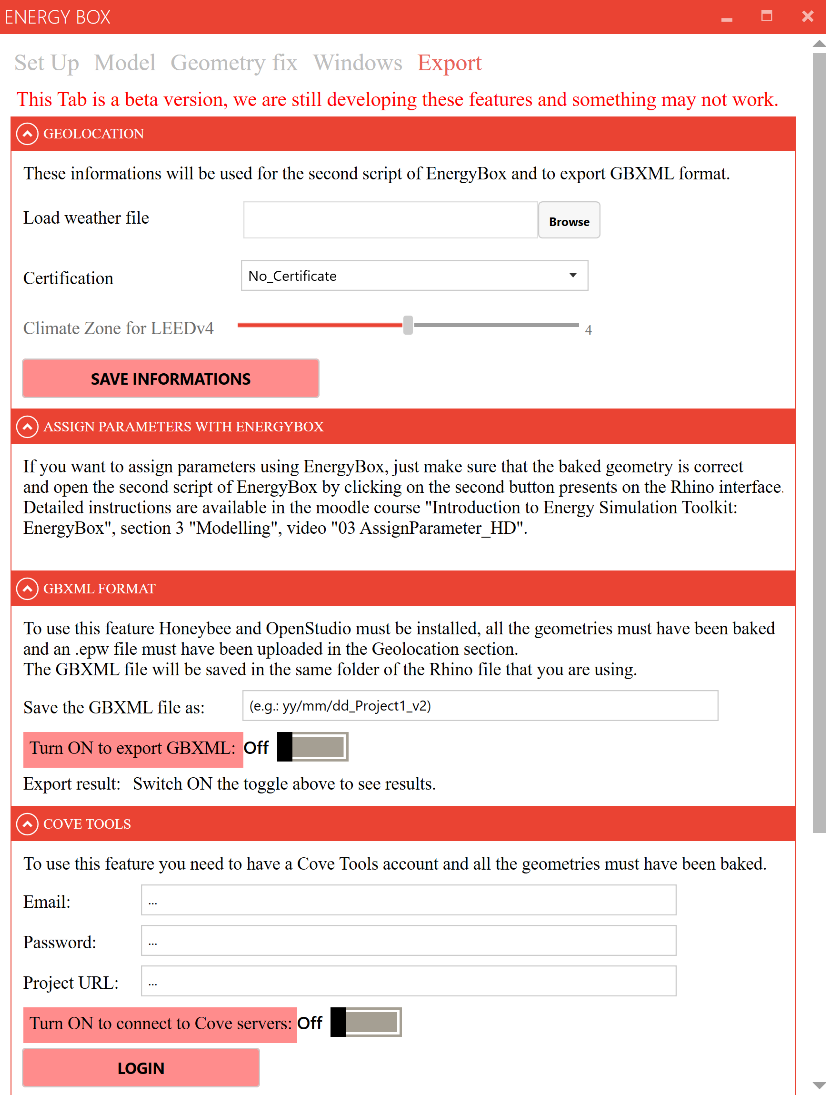 ENERGY BOX

Set Up Model Geometry fix Windows Export

This Tab is a beta version, we are still developing these features and something may not work.

GEOLOCATION

These informations will be used for the second script of EnergyBox and to export GBXML format.

Load weather file Browse

Certification No_Certificate

Climate Zone for LEEDv4 4

SAVE INFORMATIONS

ASSIGN PARAMETERS WITH ENERGYBOX

If you want to assign parameters using EnergyBox, just make sure that the baked geometry is correct and open the second script of EnergyBox by clicking on the second button presents on the Rhino interface. Detailed instructions are available in the moodle course "Introduction to Energy Simulation Toolkit: EnergyBox", section 3 "Modelling", video "03 AssignParameter_HD".

GBXML FORMAT

To use this feature Honeybee and OpenStudio must be installed, all the geometries must have been baked and an .epw file must have been uploaded in the Geolocation section.
The GBXML file will be saved in the same folder of the Rhino file that you are using.

Save the GBXML file as: (e.g.: yy/mm/dd_Project1_v2)

Turn ON to export GBXML: Off

Export result: Switch ON the toggle above to see results.

COVE TOOLS

To use this feature you need to have a Cove Tools account and all the geometries must have been baked.

Email: ...

Password: ...

Project URL: ...

Turn ON to connect to Cove servers: Off

LOGIN